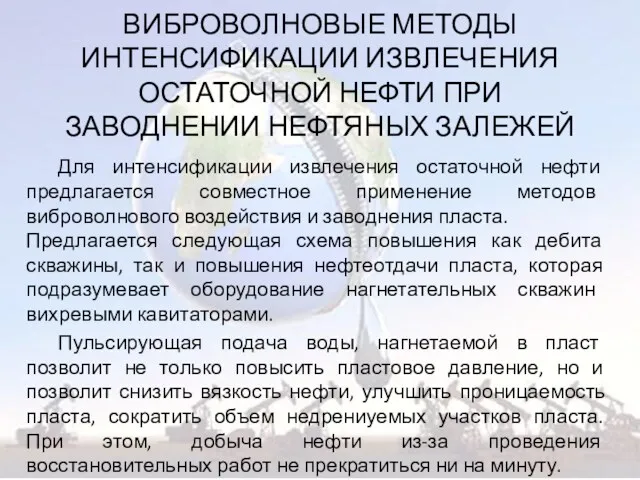 ВИБРОВОЛНОВЫЕ МЕТОДЫ ИНТЕНСИФИКАЦИИ ИЗВЛЕЧЕНИЯ ОСТАТОЧНОЙ НЕФТИ ПРИ ЗАВОДНЕНИИ НЕФТЯНЫХ ЗАЛЕЖЕЙ

Для интенсификации извлечения остаточной нефти предлагается совместное применение методов виброволнового воздействия и заводнения пласта. Предлагается следующая схема повышения как дебита скважины, так и повышения нефтеотдачи пласта, которая подразумевает оборудование нагнетательных скважин вихревыми кавитаторами.

Пульсирующая подача воды, нагнетаемой в пласт позволит не только повысить пластовое давление, но и позволит снизить вязкость нефти, улучшить проницаемость пласта, сократить объем недрениуемых участков пласта. При этом, добыча нефти из-за проведения восстановительных работ не прекратиться ни на минуту.